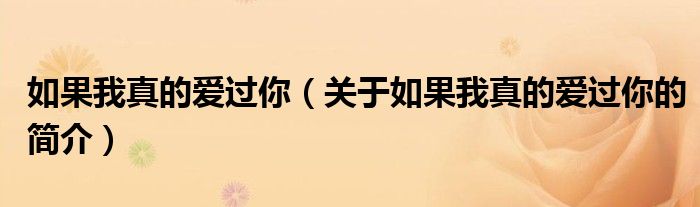 如果我真的爱过你（关于如果我真的爱过你的简介）